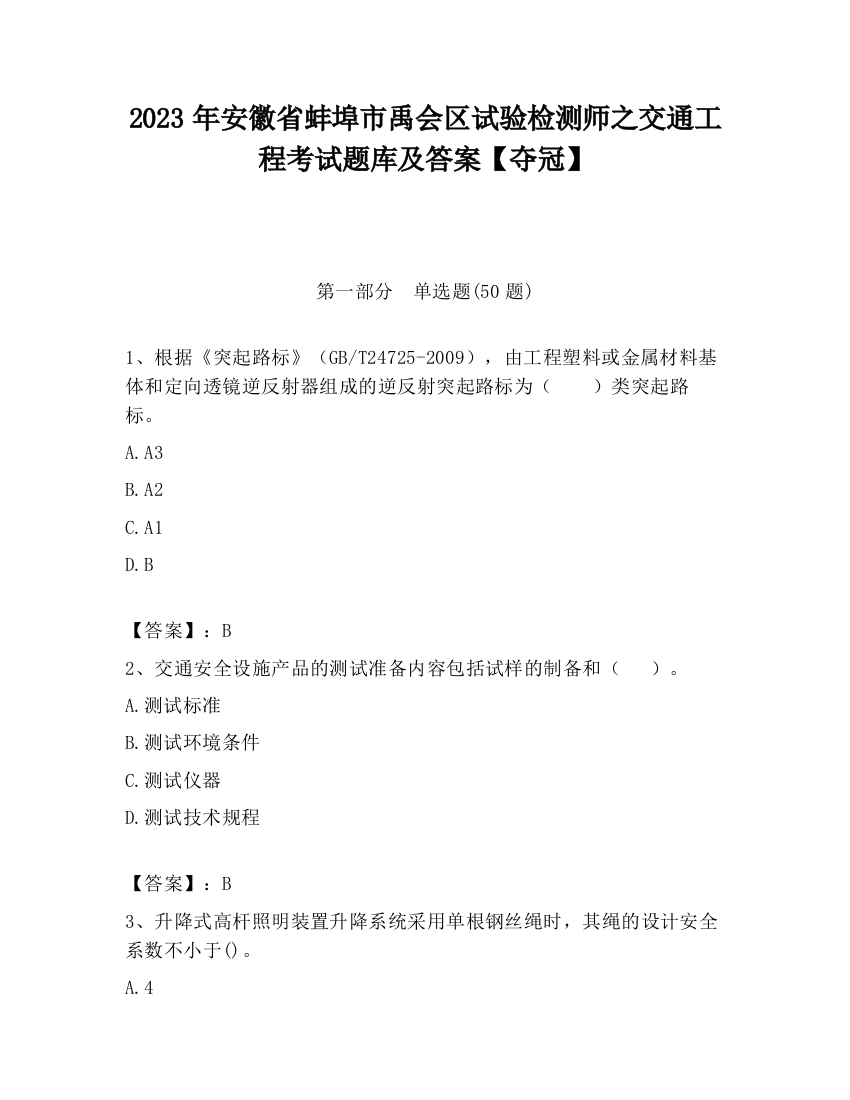 2023 年安徽省蚌埠市禹会区试验检测师之交通工程考试题库及答案【夺冠】

第一部分　单选题(50 题)

1、根据《突起路标》（GB/T24725-2009），由工程塑料或金属材料基体和定向透镜逆反射器组成的逆反射突起路标为（　　）类突起路标。

A.A3

B.A2

C.A1

D.B

【答案】：B

2、交通安全设施产品的测试准备内容包括试样的制备和（　　）。

A.测试标准

B.测试环境条件

C.测试仪器

D.测试技术规程

【答案】：B

3、升降式高杆照明装置升降系统采用单根钢丝绳时，其绳的设计安全系数不小于()。

A.4